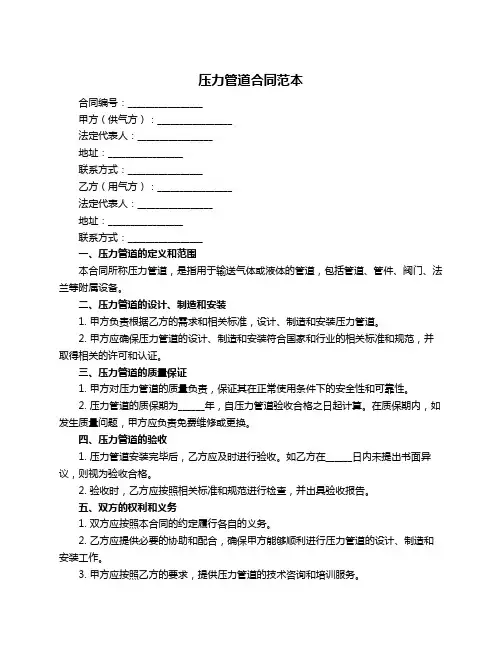 压力管道合同范本

合同编号：________________

甲方（供气方）：________________

法定代表人：________________

地址：________________

联系方式：________________

乙方（用气方）：________________

法定代表人：________________

地址：________________

联系方式：________________

一、压力管道的定义和范围

本合同所称压力管道，是指用于输送气体或液体的管道，包括管道、管件、阀门、法兰等附属设备。

二、压力管道的设计、制造和安装

1. 甲方负责根据乙方的需求和相关标准，设计、制造和安装压力管道。

2. 甲方应确保压力管道的设计、制造和安装符合国家和行业的相关标准和规范，并取得相关的许可和认证。

三、压力管道的质量保证

1. 甲方对压力管道的质量负责，保证其在正常使用条件下的安全性和可靠性。

2. 压力管道的质保期为______年，自压力管道验收合格之日起计算。在质保期内，如发生质量问题，甲方应负责免费维修或更换。

四、压力管道的验收

1. 压力管道安装完毕后，乙方应及时进行验收。如乙方在______日内未提出书面异议，则视为验收合格。

2. 验收时，乙方应按照相关标准和规范进行检查，并出具验收报告。

五、双方的权利和义务

1. 双方应按照本合同的约定履行各自的义务。

2. 乙方应提供必要的协助和配合，确保甲方能够顺利进行压力管道的设计、制造和安装工作。

3. 甲方应按照乙方的要求，提供压力管道的技术咨询和培训服务。